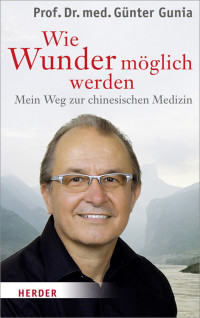 Prof. Dr. med. Günter Gunia

Wie Wunder möglich werden

Mein Weg zur chinesischen Medizin

HERDER